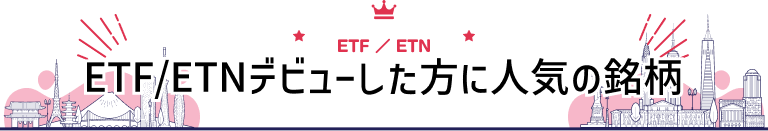 ETF ／ ETN

ETF/ETNデビューした方に人気の銘柄